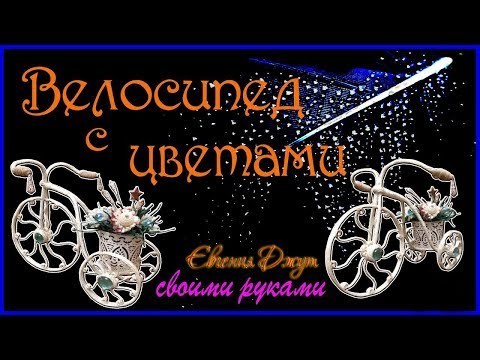 Велосипед с цветами

Евгения Джут
своими руками